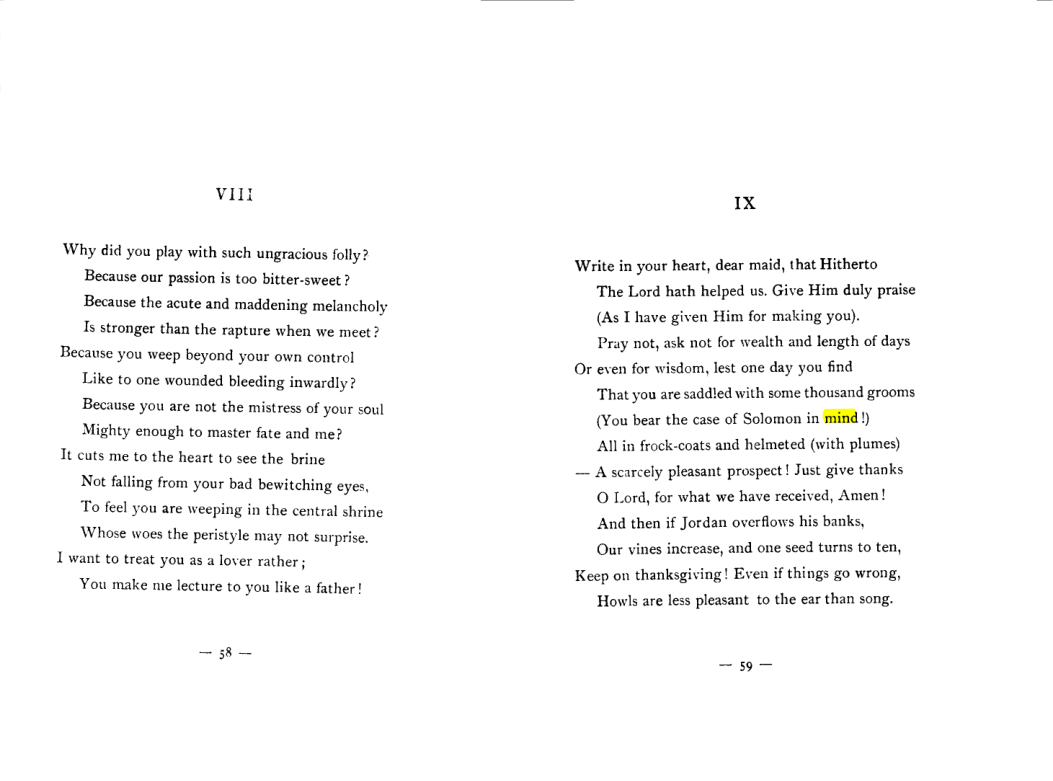 VIII

Why did you play with such ungracious folly?
Because our passion is too bitter-sweet?
Because the acute and maddening melancholy
Is stronger than the rapture when we meet?
Because you weep beyond your own control
Like to one wounded bleeding inwardly?
Because you are not the mistress of your soul
Mighty enough to master fate and me?
It cuts me to the heart to see the brine
Not falling from your bad bewitching eyes,
To feel you are weeping in the central shrine
Whose woes the peristyle may not surprise.
I want to treat you as a lover rather;
You make me lecture to you like a father!

— 58 —

IX

Write in your heart, dear maid, that Hitherto
The Lord hath helped us. Give Him duly praise
(As I have given Him for making you).
Pray not, ask not for wealth and length of days
Or even for wisdom, lest one day you find
That you are saddled with some thousand grooms
(You bear the case of Solomon in mind!)
All in frock-coats and helmeted (with plumes)
— A scarcely pleasant prospect! Just give thanks
O Lord, for what we have received, Amen!
And then if Jordan overflows his banks,
Our vines increase, and one seed turns to ten,
Keep on thanksgiving! Even if things go wrong,
Howls are less pleasant to the ear than song.

— 59 —